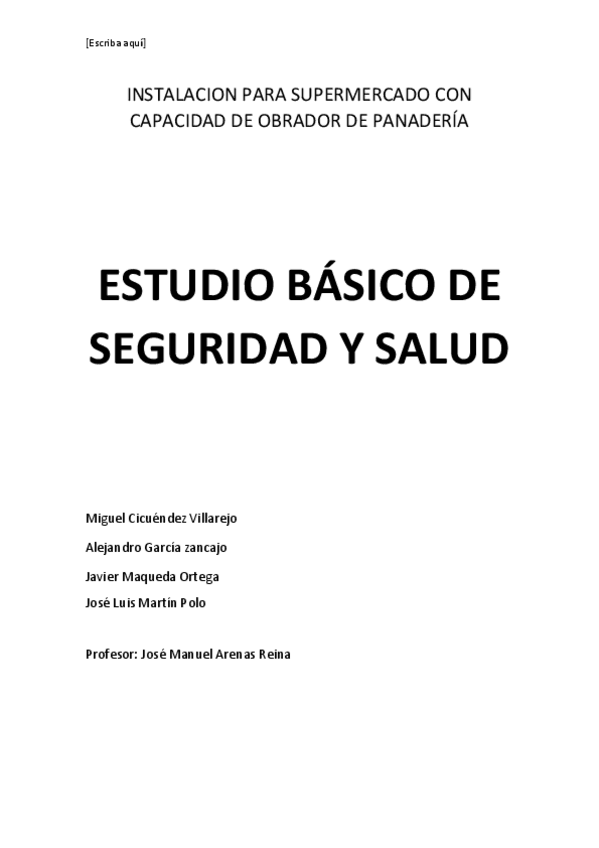 [Escriba aquí]

INSTALACION PARA SUPERMERCADO CON CAPACIDAD DE OBRADOR DE PANADERÍA

ESTUDIO BÁSICO DE SEGURIDAD Y SALUD

Miguel Cicuéndez Villarejo
Alejandro García zancajo
Javier Maqueda Ortega
José Luis Martín Polo

Profesor: José Manuel Arenas Reina